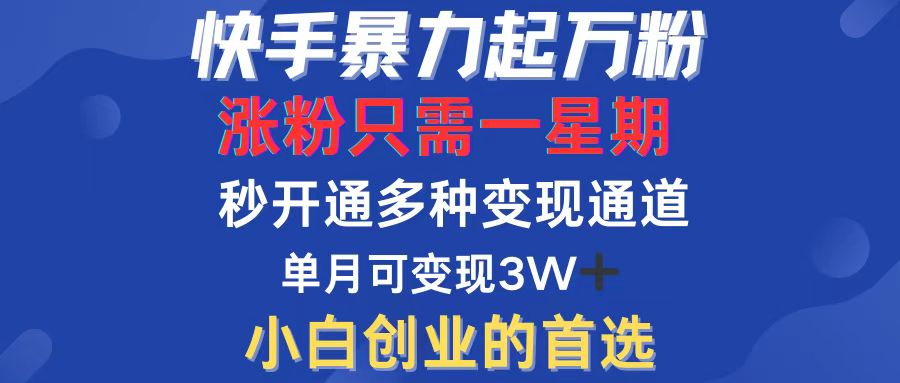 快手暴力起万粉

涨粉只需一星期

秒开通多种变现通道

单月可变现3W+

小白创业的首选